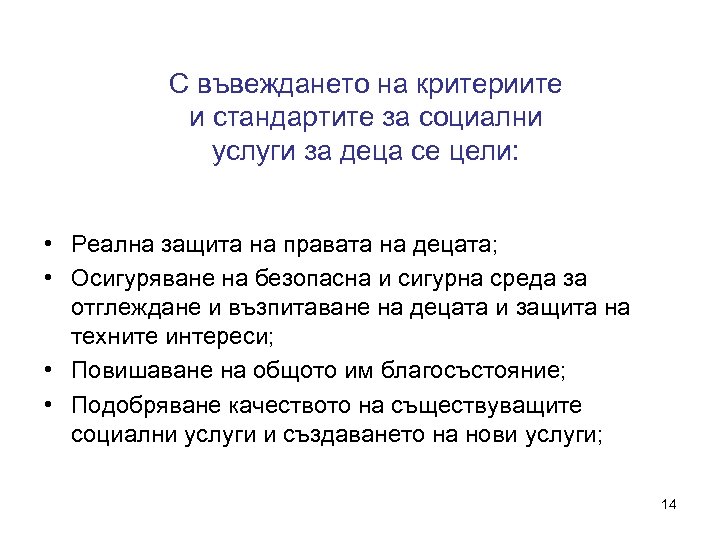 С въвеждането на критериите
и стандартите за социални
услуги за деца се цели:

• Реална защита на правата на децата;
• Осигуряване на безопасна и сигурна среда за отглеждане и възпитаване на децата и защита на техните интереси;
• Повишаване на общото им благосъстояние;
• Подобряване качеството на съществуващите социални услуги и създаването на нови услуги;

14